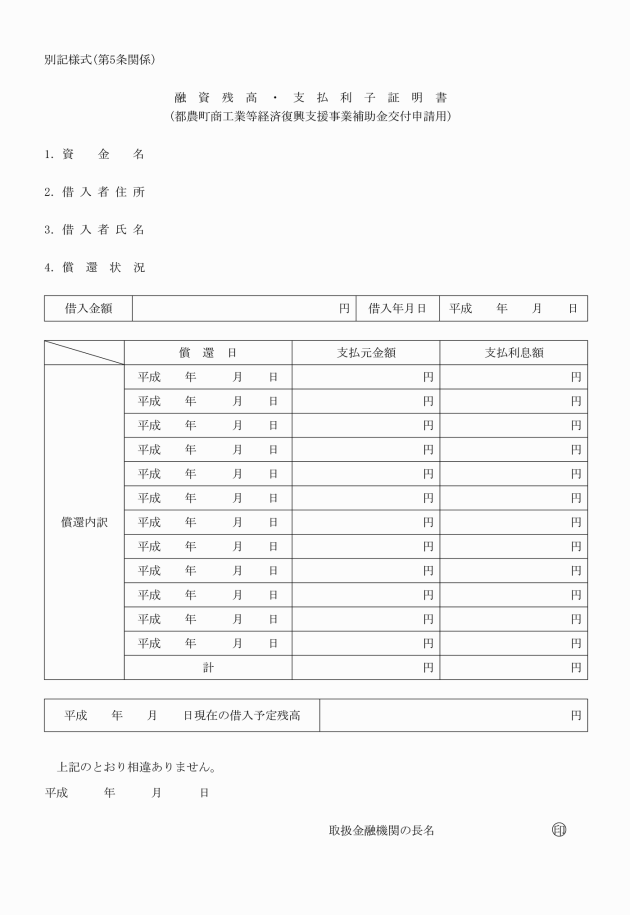 別記様式(第5条関係)

融資残高・支払利子証明書
(都農町商工業等経済復興支援事業補助金交付申請用)

1. 資　金　名

2. 借入者住所

3. 借入者氏名

4. 償還状況

| 借入金額 | 円 | 借入年月日 | 平成　年　月　日 |
|---|---|---|---|

| | 償　還　日 | 支払元金額 | 支払利息額 |
|---|---|---|---|
| 償還内訳 | 平成　年　月　日 | 円 | 円 |
| | 平成　年　月　日 | 円 | 円 |
| | 平成　年　月　日 | 円 | 円 |
| | 平成　年　月　日 | 円 | 円 |
| | 平成　年　月　日 | 円 | 円 |
| | 平成　年　月　日 | 円 | 円 |
| | 平成　年　月　日 | 円 | 円 |
| | 平成　年　月　日 | 円 | 円 |
| | 平成　年　月　日 | 円 | 円 |
| | 平成　年　月　日 | 円 | 円 |
| | 平成　年　月　日 | 円 | 円 |
| | 平成　年　月　日 | 円 | 円 |
| | 計 | 円 | 円 |

| 平成　年　月　日現在の借入予定残高 | 円 |
|---|---|

上記のとおり相違ありません。

平成　年　月　日

取扱金融機関の長名　印